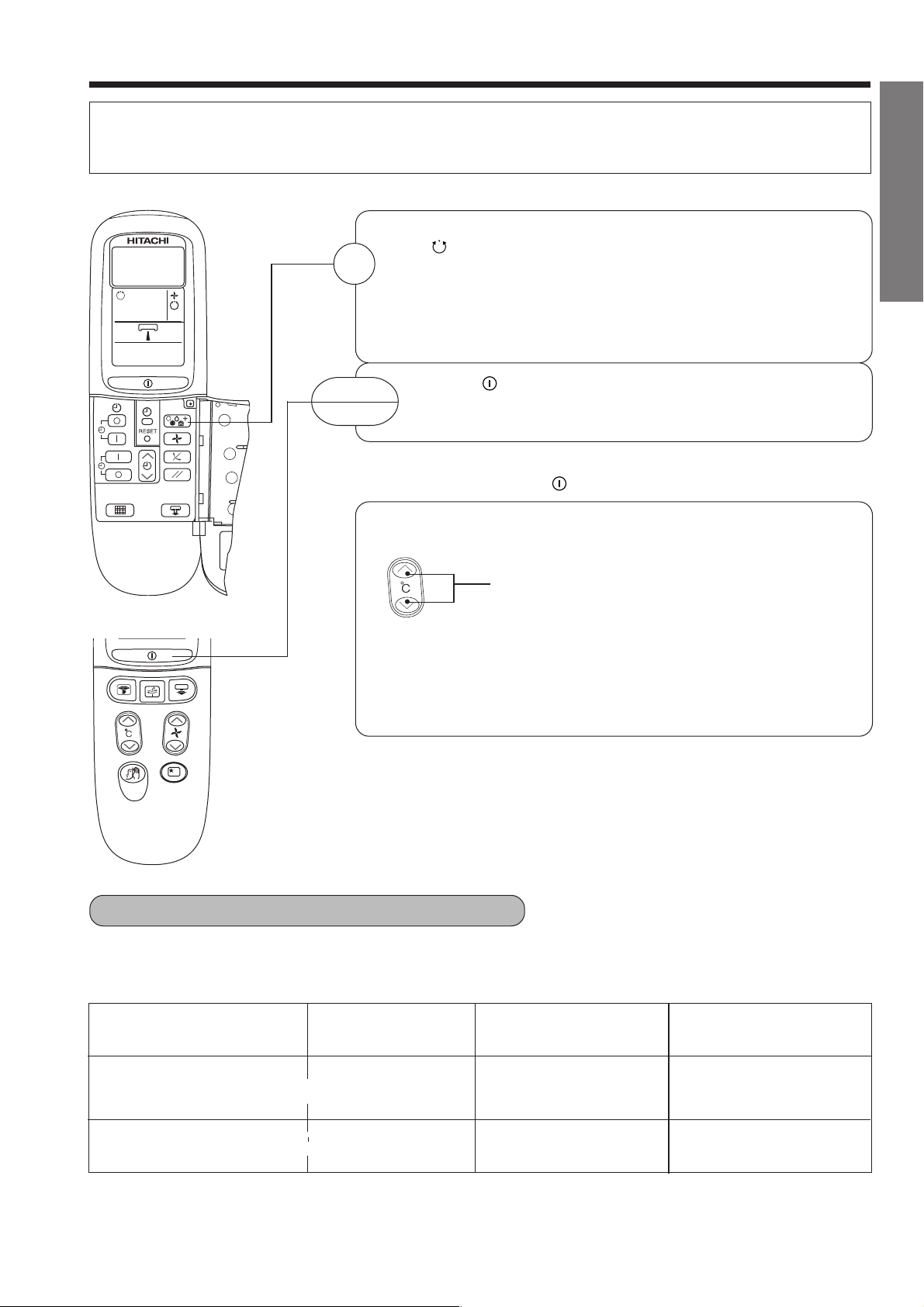 HITACHI

RESET

°C

°C